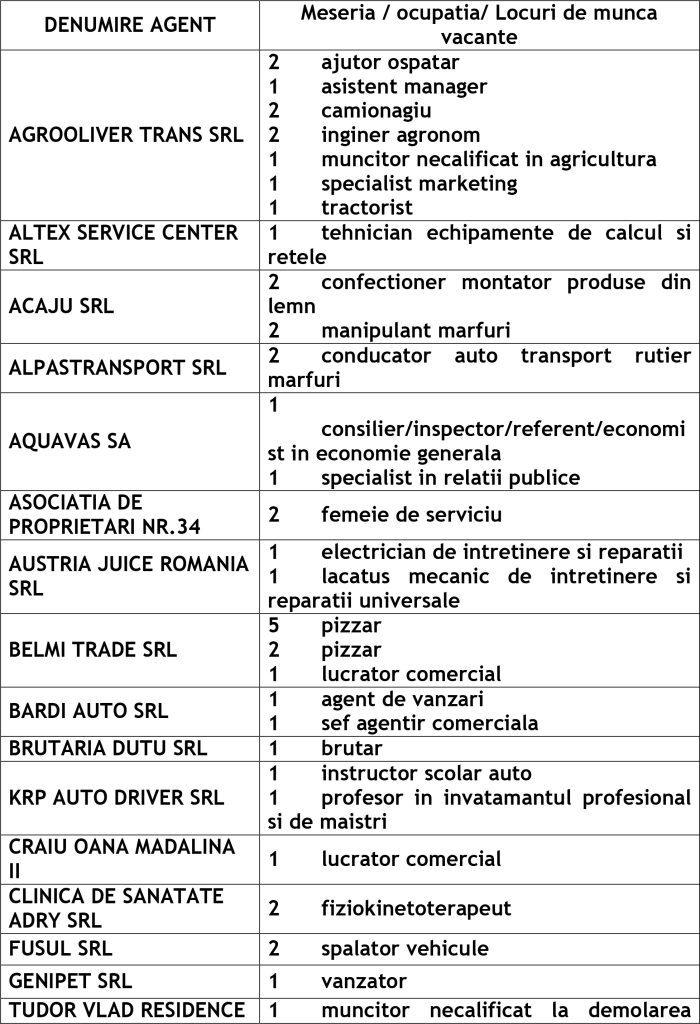 | DENUMIRE AGENT | Meseria / ocupatia/ Locuri de munca vacante |
|---|---|
| AGROOLIVER TRANS SRL | 2 ajutor ospatar<br>1 asistent manager<br>2 camionagiu<br>2 inginer agronom<br>1 muncitor necalificat in agricultura<br>1 specialist marketing<br>1 tractorist |
| ALTEX SERVICE CENTER SRL | 1 tehnician echipamente de calcul si retele |
| ACAJU SRL | 2 confectioner montator produse din lemn<br>2 manipulant marfuri |
| ALPASTRANSPORT SRL | 2 conducator auto transport rutier marfuri |
| AQUAVAS SA | 1 consilier/inspector/referent/economist in economie generala<br>1 specialist in relatii publice |
| ASOCIATIA DE PROPRIETARI NR.34 | 2 femeie de serviciu |
| AUSTRIA JUICE ROMANIA SRL | 1 electrician de intretinere si reparatii<br>1 lacatus mecanic de intretinere si reparatii universale |
| BELMI TRADE SRL | 5 pizzar<br>2 pizzar<br>1 lucrator comercial |
| BARDI AUTO SRL | 1 agent de vanzari<br>1 sef agentir comerciala |
| BRUTARIA DUTU SRL | 1 brutar |
| KRP AUTO DRIVER SRL | 1 instructor scolar auto<br>1 profesor in invatamantul profesional si de maistri |
| CRAIU OANA MADALINA II | 1 lucrator comercial |
| CLINICA DE SANATATE ADRY SRL | 2 fiziokinetoterapeut |
| FUSUL SRL | 2 spalator vehicule |
| GENIPET SRL | 1 vanzator |
| TUDOR VLAD RESIDENCE | 1 muncitor necalificat la demolarea |